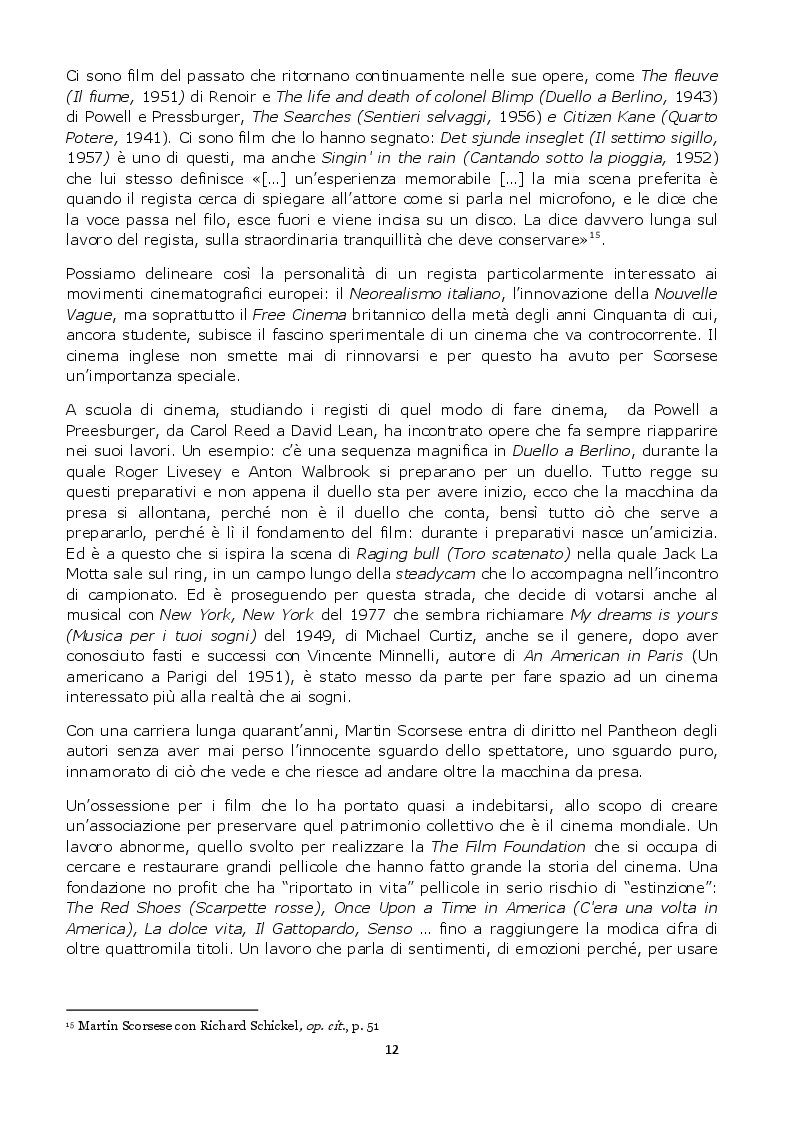 Ci sono film del passato che ritornano continuamente nelle sue opere, come The fleuve (Il fiume, 1951) di Renoir e The life and death of colonel Blimp (Duello a Berlino, 1943) di Powell e Pressburger, The Searches (Sentieri selvaggi, 1956) e Citizen Kane (Quarto Potere, 1941). Ci sono film che lo hanno segnato: Det sjunde inseglet (Il settimo sigillo, 1957) è uno di questi, ma anche Singin' in the rain (Cantando sotto la pioggia, 1952) che lui stesso definisce «[...] un'esperienza memorabile [...] la mia scena preferita è quando il regista cerca di spiegare all'attore come si parla nel microfono, e le dice che la voce passa nel filo, esce fuori e viene incisa su un disco. La dice davvero lunga sul lavoro del regista, sulla straordinaria tranquillità che deve conservare»$^{15}$.

Possiamo delineare così la personalità di un regista particolarmente interessato ai movimenti cinematografici europei: il Neorealismo italiano, l'innovazione della Nouvelle Vague, ma soprattutto il Free Cinema britannico della metà degli anni Cinquanta di cui, ancora studente, subisce il fascino sperimentale di un cinema che va controcorrente. Il cinema inglese non smette mai di rinnovarsi e per questo ha avuto per Scorsese un'importanza speciale.

A scuola di cinema, studiando i registi di quel modo di fare cinema, da Powell a Preesburger, da Carol Reed a David Lean, ha incontrato opere che fa sempre riapparire nei suoi lavori. Un esempio: c'è una sequenza magnifica in Duello a Berlino, durante la quale Roger Livesey e Anton Walbrook si preparano per un duello. Tutto regge su questi preparativi e non appena il duello sta per avere inizio, ecco che la macchina da presa si allontana, perché non è il duello che conta, bensì tutto ciò che serve a prepararlo, perché è lì il fondamento del film: durante i preparativi nasce un'amicizia. Ed è a questo che si ispira la scena di Raging bull (Toro scatenato) nella quale Jack La Motta sale sul ring, in un campo lungo della steadycam che lo accompagna nell'incontro di campionato. Ed è proseguendo per questa strada, che decide di votarsi anche al musical con New York, New York del 1977 che sembra richiamare My dreams is yours (Musica per i tuoi sogni) del 1949, di Michael Curtiz, anche se il genere, dopo aver conosciuto fasti e successi con Vincente Minnelli, autore di An American in Paris (Un americano a Parigi del 1951), è stato messo da parte per fare spazio ad un cinema interessato più alla realtà che ai sogni.

Con una carriera lunga quarant'anni, Martin Scorsese entra di diritto nel Pantheon degli autori senza aver mai perso l'innocente sguardo dello spettatore, uno sguardo puro, innamorato di ciò che vede e che riesce ad andare oltre la macchina da presa.

Un'ossessione per i film che lo ha portato quasi a indebitarsi, allo scopo di creare un'associazione per preservare quel patrimonio collettivo che è il cinema mondiale. Un lavoro abnorme, quello svolto per realizzare la The Film Foundation che si occupa di cercare e restaurare grandi pellicole che hanno fatto grande la storia del cinema. Una fondazione no profit che ha "riportato in vita" pellicole in serio rischio di "estinzione": The Red Shoes (Scarpette rosse), Once Upon a Time in America (C'era una volta in America), La dolce vita, Il Gattopardo, Senso ... fino a raggiungere la modica cifra di oltre quattromila titoli. Un lavoro che parla di sentimenti, di emozioni perché, per usare

$^{15}$ Martin Scorsese con Richard Schickel, op. cit., p. 51

12